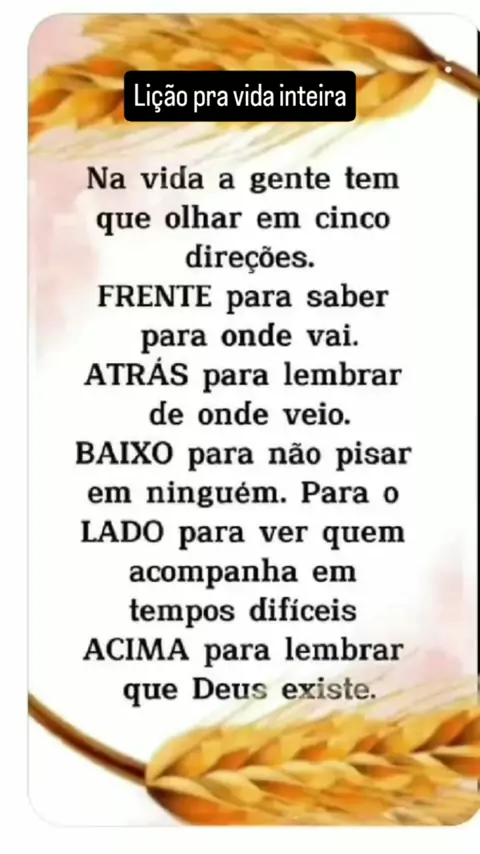 Lição pra vida inteira

Na vida a gente tem que olhar em cinco direções.
FRENTE para saber para onde vai.
ATRÁS para lembrar de onde veio.
BAIXO para não pisar em ninguém. Para o LADO para ver quem acompanha em tempos difíceis
ACIMA para lembrar que Deus existe.